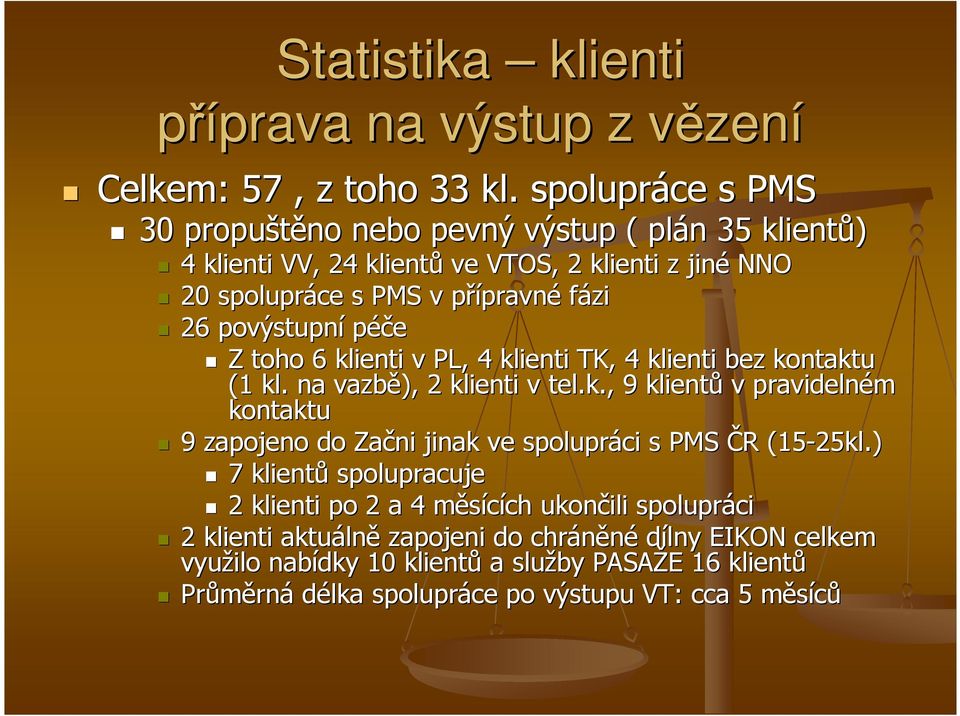 Statistika – klienti
příprava na výstup z vězení

Celkem: 57 , z toho 33 kl. spolupráce s PMS

30 propuštěno nebo pevný výstup ( plán 35 klientů)

4 klienti VV, 24 klientů ve VTOS, 2 klienti z jiné NNO

20 spolupráce s PMS v přípravné fázi

26 povýstupní péče

Z toho 6 klienti v PL, 4 klienti TK, 4 klienti bez kontaktu (1 kl. na vazbě), 2 klienti v tel.k., 9 klientů v pravidelném kontaktu

9 zapojeno do Začni jinak ve spolupráci s PMS ČR (15-25kl.)

7 klientů spolupracuje

2 klienti po 2 a 4 měsících ukončili spolupráci

2 klienti aktuálně zapojeni do chráněné dílny EIKON celkem využilo nabídky 10 klientů a služby PASAŽE 16 klientů

Průměrná délka spolupráce po výstupu VT: cca 5 měsíců